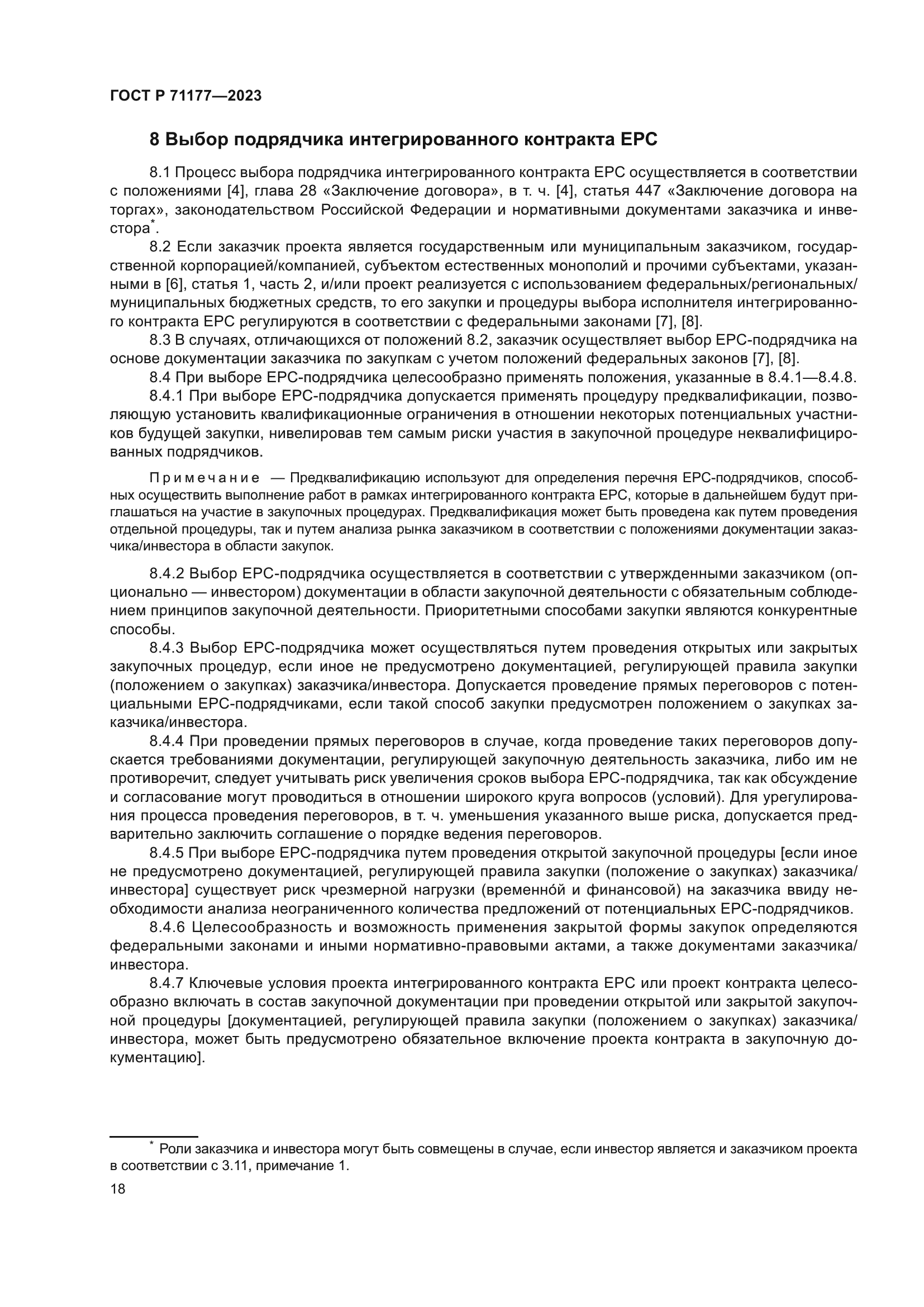 ГОСТ Р 71177—2023

8 Выбор подрядчика интегрированного контракта EPC

8.1 Процесс выбора подрядчика интегрированного контракта EPC осуществляется в соответствии с положениями [4], глава 28 «Заключение договора», в т. ч. [4], статья 447 «Заключение договора на торгах», законодательством Российской Федерации и нормативными документами заказчика и инвестора*.

8.2 Если заказчик проекта является государственным или муниципальным заказчиком, государственной корпорацией/компанией, субъектом естественных монополий и прочими субъектами, указанными в [6], статья 1, часть 2, и/или проект реализуется с использованием федеральных/региональных/муниципальных бюджетных средств, то его закупки и процедуры выбора исполнителя интегрированного контракта EPC регулируются в соответствии с федеральными законами [7], [8].

8.3 В случаях, отличающихся от положений 8.2, заказчик осуществляет выбор EPC-подрядчика на основе документации заказчика по закупкам с учетом положений федеральных законов [7], [8].

8.4 При выборе EPC-подрядчика целесообразно применять положения, указанные в 8.4.1—8.4.8.

8.4.1 При выборе EPC-подрядчика допускается применять процедуру предквалификации, позволяющую установить квалификационные ограничения в отношении некоторых потенциальных участников будущей закупки, нивелировав тем самым риски участия в закупочной процедуре неквалифицированных подрядчиков.

Примечание — Предквалификацию используют для определения перечня EPC-подрядчиков, способных осуществить выполнение работ в рамках интегрированного контракта EPC, которые в дальнейшем будут приглашаться на участие в закупочных процедурах. Предквалификация может быть проведена как путем проведения отдельной процедуры, так и путем анализа рынка заказчиком в соответствии с положениями документации заказчика/инвестора в области закупок.

8.4.2 Выбор EPC-подрядчика осуществляется в соответствии с утвержденными заказчиком (опционально — инвестором) документации в области закупочной деятельности с обязательным соблюдением принципов закупочной деятельности. Приоритетными способами закупки являются конкурентные способы.

8.4.3 Выбор EPC-подрядчика может осуществляться путем проведения открытых или закрытых закупочных процедур, если иное не предусмотрено документацией, регулирующей правила закупки (положением о закупках) заказчика/инвестора. Допускается проведение прямых переговоров с потенциальными EPC-подрядчиками, если такой способ закупки предусмотрен положением о закупках заказчика/инвестора.

8.4.4 При проведении прямых переговоров в случае, когда проведение таких переговоров допускается требованиями документации, регулирующей закупочную деятельность заказчика, либо им не противоречит, следует учитывать риск увеличения сроков выбора EPC-подрядчика, так как обсуждение и согласование могут проводиться в отношении широкого круга вопросов (условий). Для урегулирования процесса проведения переговоров, в т. ч. уменьшения указанного выше риска, допускается предварительно заключить соглашение о порядке ведения переговоров.

8.4.5 При выборе EPC-подрядчика путем проведения открытой закупочной процедуры [если иное не предусмотрено документацией, регулирующей правила закупки (положение о закупках) заказчика/инвестора] существует риск чрезмерной нагрузки (временно́й и финансовой) на заказчика ввиду необходимости анализа неограниченного количества предложений от потенциальных EPC-подрядчиков.

8.4.6 Целесообразность и возможность применения закрытой формы закупок определяются федеральными законами и иными нормативно-правовыми актами, а также документами заказчика/инвестора.

8.4.7 Ключевые условия проекта интегрированного контракта EPC или проект контракта целесообразно включать в состав закупочной документации при проведении открытой или закрытой закупочной процедуры [документацией, регулирующей правила закупки (положением о закупках) заказчика/инвестора, может быть предусмотрено обязательное включение проекта контракта в закупочную документацию].

* Роли заказчика и инвестора могут быть совмещены в случае, если инвестор является и заказчиком проекта в соответствии с 3.11, примечание 1.

18